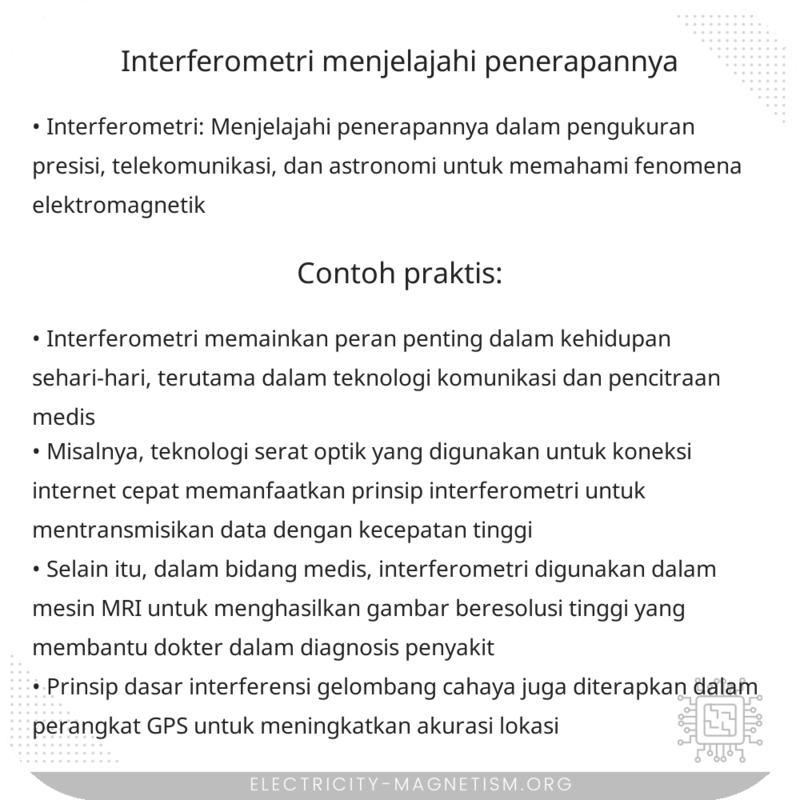 Interferometri menjelajahi penerapannya

• Interferometri: Menjelajahi penerapannya dalam pengukuran presisi, telekomunikasi, dan astronomi untuk memahami fenomena elektromagnetik

Contoh praktis:

• Interferometri memainkan peran penting dalam kehidupan sehari-hari, terutama dalam teknologi komunikasi dan pencitraan medis
• Misalnya, teknologi serat optik yang digunakan untuk koneksi internet cepat memanfaatkan prinsip interferometri untuk mentransmisikan data dengan kecepatan tinggi
• Selain itu, dalam bidang medis, interferometri digunakan dalam mesin MRI untuk menghasilkan gambar beresolusi tinggi yang membantu dokter dalam diagnosis penyakit
• Prinsip dasar interferensi gelombang cahaya juga diterapkan dalam perangkat GPS untuk meningkatkan akurasi lokasi

ELECTRICITY-MAGNETISM.ORG